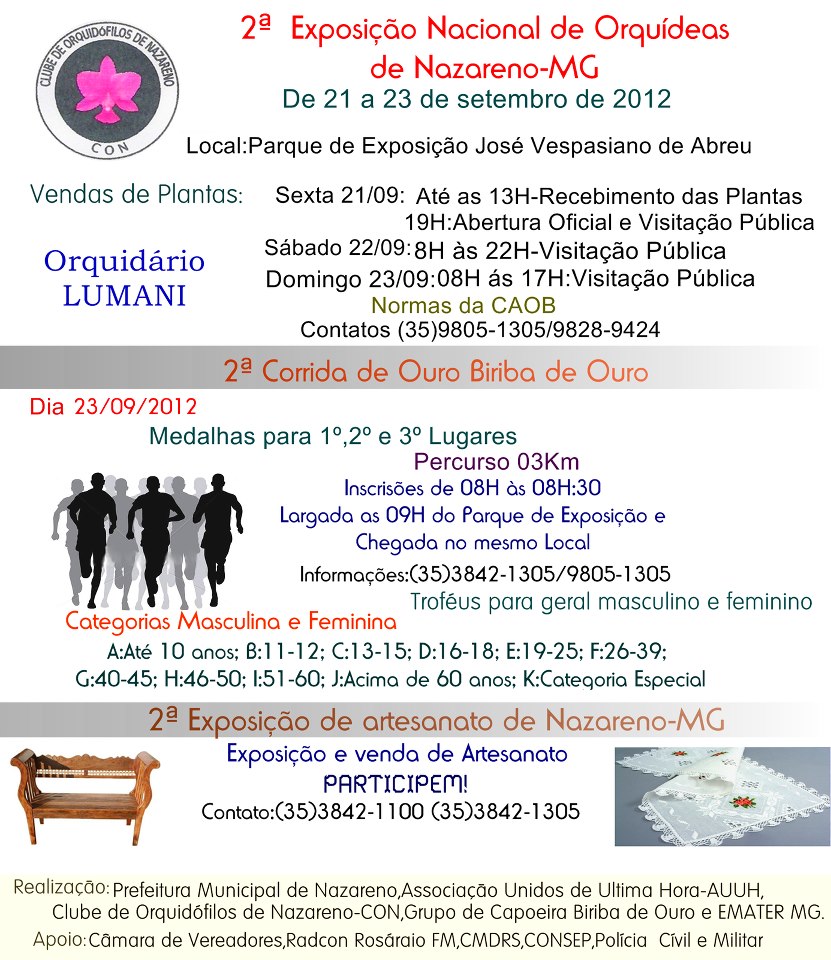 CLUBE DE ORQUIDÓFILOS DE NAZARENO
CON

2ª Exposição Nacional de Orquídeas de Nazareno-MG
De 21 a 23 de setembro de 2012

Local:Parque de Exposição José Vespasiano de Abreu

Vendas de Plantas:

Orquidário LUMANI

Sexta 21/09: Até as 13H-Recebimento das Plantas
19H:Abertura Oficial e Visitação Pública
Sábado 22/09:8H às 22H-Visitação Pública
Domingo 23/09:08H ás 17H:Visitação Pública
Normas da CAOB
Contatos (35)9805-1305/9828-9424

2ª Corrida de Ouro Biriba de Ouro

Dia 23/09/2012
Medalhas para 1º,2º e 3º Lugares
Percurso 03Km
Inscrisões de 08H às 08H:30
Largada as 09H do Parque de Exposição e Chegada no mesmo Local
Informações:(35)3842-1305/9805-1305
Troféus para geral masculino e feminino
Categorias Masculina e Feminina
A:Até 10 anos; B:11-12; C:13-15; D:16-18; E:19-25; F:26-39; G:40-45; H:46-50; I:51-60; J:Acima de 60 anos; K:Categoria Especial

2ª Exposição de artesanato de Nazareno-MG

Exposição e venda de Artesanato
PARTICIPEM!
Contato:(35)3842-1100 (35)3842-1305

Realização: Prefeitura Municipal de Nazareno,Associação Unidos de Ultima Hora-AUUH, Clube de Orquidófilos de Nazareno-CON,Grupo de Capoeira Biriba de Ouro e EMATER MG.
Apoio: Câmara de Vereadores,Radcon Rosáraio FM,CMDRS,CONSEP,Polícia Civil e Militar